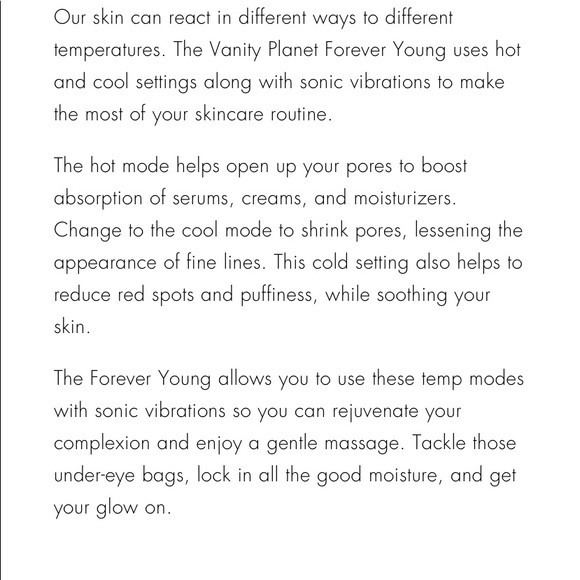 Our skin can react in different ways to different temperatures. The Vanity Planet Forever Young uses hot and cool settings along with sonic vibrations to make the most of your skincare routine.

The hot mode helps open up your pores to boost absorption of serums, creams, and moisturizers. Change to the cool mode to shrink pores, lessening the appearance of fine lines. This cold setting also helps to reduce red spots and puffiness, while soothing your skin.

The Forever Young allows you to use these temp modes with sonic vibrations so you can rejuvenate your complexion and enjoy a gentle massage. Tackle those under-eye bags, lock in all the good moisture, and get your glow on.